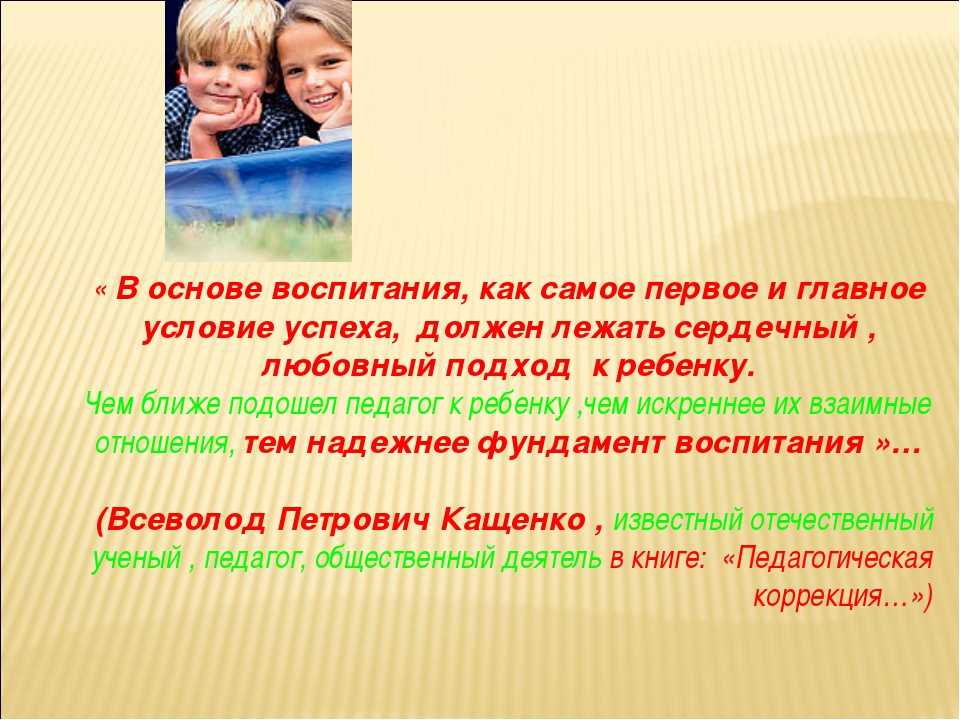 « В основе воспитания, как самое первое и главное условие успеха, должен лежать сердечный , любовный подход к ребенку.
Чем ближе подошел педагог к ребенку ,чем искреннее их взаимные отношения, тем надежнее фундамент воспитания »…

(Всеволод Петрович Кащенко , известный отечественный ученый , педагог, общественный деятель в книге: «Педагогическая коррекция…»)